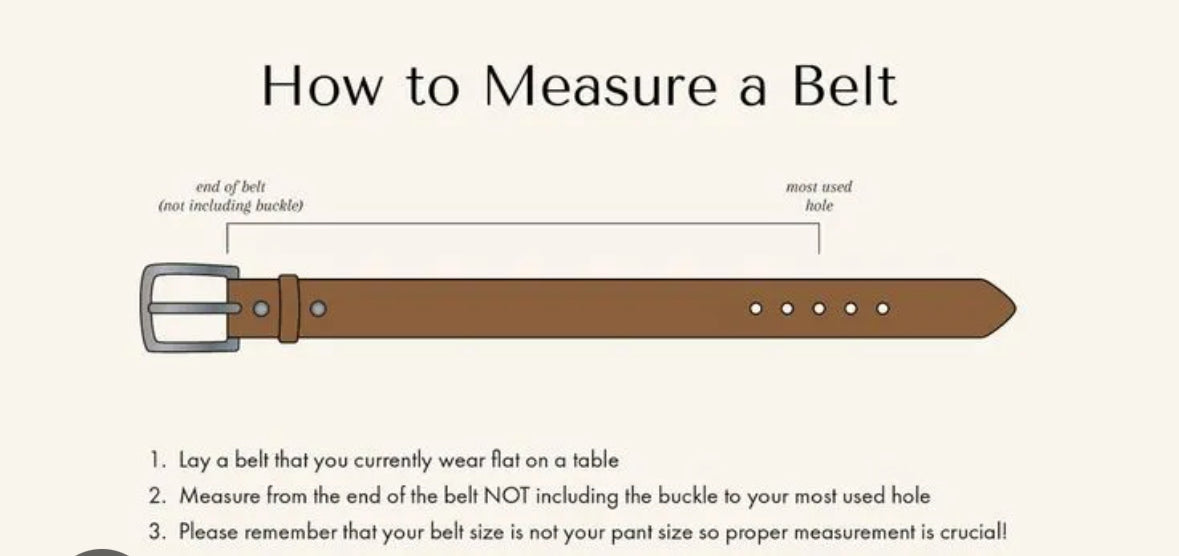 How to Measure a Belt

end of belt
(not including buckle)

most used
hole

1. Lay a belt that you currently wear flat on a table
2. Measure from the end of the belt NOT including the buckle to your most used hole
3. Please remember that your belt size is not your pant size so proper measurement is crucial!